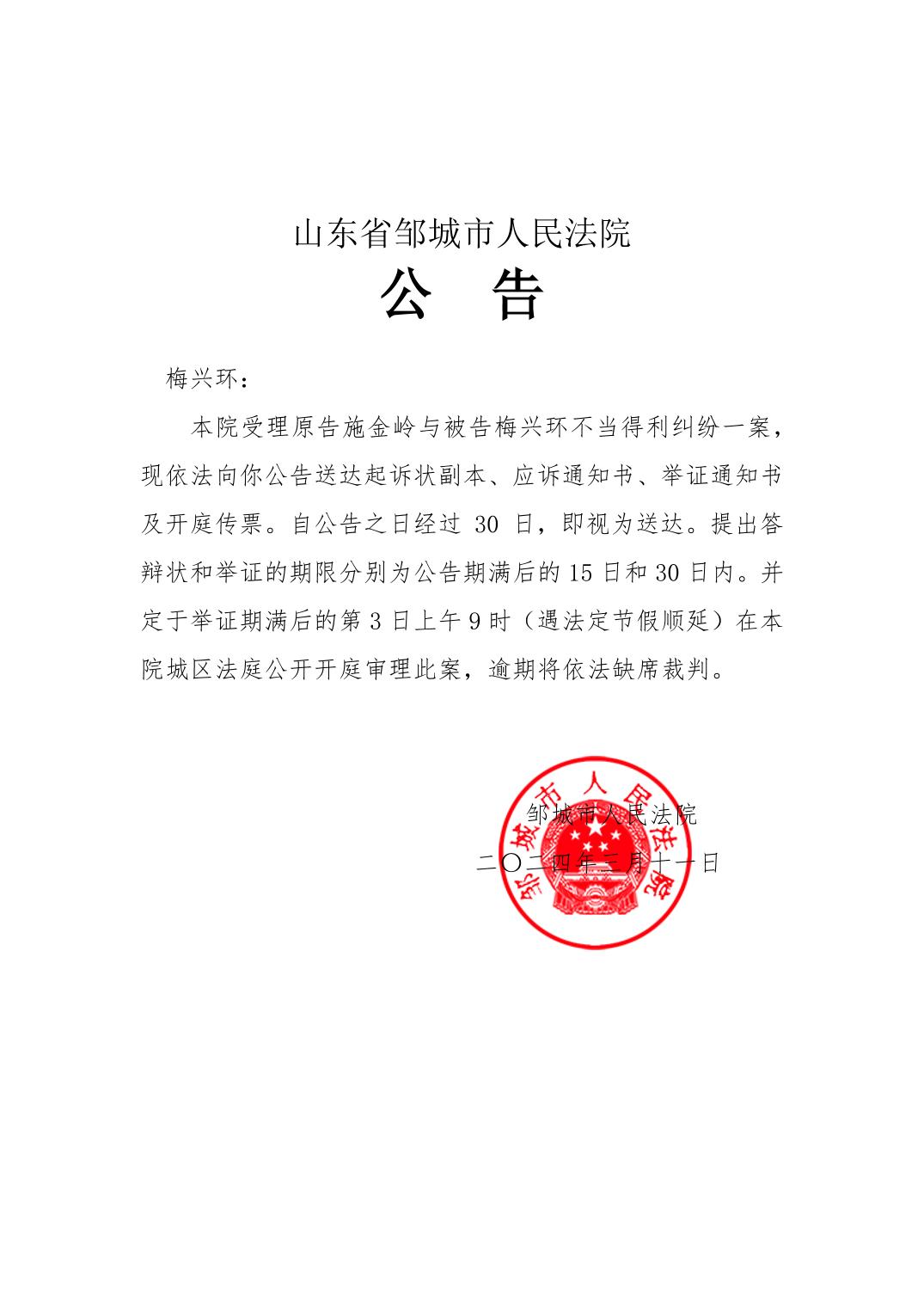 山东省邹城市人民法院

公 告

梅兴环：

本院受理原告施金岭与被告梅兴环不当得利纠纷一案，现依法向你公告送达起诉状副本、应诉通知书、举证通知书及开庭传票。自公告之日经过30日，即视为送达。提出答辩状和举证的期限分别为公告期满后的15日和30日内。并定于举证期满后的第3日上午9时（遇法定节假顺延）在本院城区法庭公开开庭审理此案，逾期将依法缺席裁判。

邹城市人民法院
二〇二四年三月十一日

邹城市人民法院